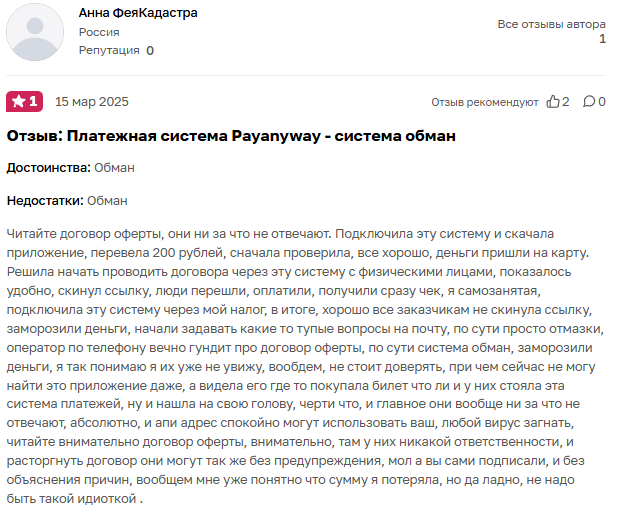 Анна ФеяКадастра
Россия
Репутация 0

Все отзывы автора
1

1 15 мар 2025

Отзыв рекомендуют 2 0

Отзыв: Платежная система Payanyway - система обман

Достоинства: Обман

Недостатки: Обман

Читайте договор оферты, они ни за что не отвечают. Подключила эту систему и скачала приложение, перевела 200 рублей, сначала проверила, все хорошо, деньги пришли на карту. Решила начать проводить договора через эту систему с физическими лицами, показалось удобно, скинул ссылку, люди перешли, оплатили, получили сразу чек, я самозанятая, подключила эту систему через мой налог, в итоге, хорошо все заказчикам не скинула ссылку, заморозили деньги, начали задавать какие то тупые вопросы на почту, по сути просто отмазки, оператор по телефону вечно гундит про договор оферты, по сути система обман, заморозили деньги, я так понимаю я их уже не увижу, вообдем, не стоит доверять, при чем сейчас не могу найти это приложение даже, а видела его где то покупала билет что ли и у них стояла эта система платежей, ну и нашла на свою голову, черти что, и главное они вообще ни за что не отвечают, абсолютно, и апи адрес спокойно могут использовать ваш, любой вирус загнать, читайте внимательно договор оферты, внимательно, там у них никакой ответственности, и расторгнуть договор они могут так же без предупреждения, мол а вы сами подписали, и без объяснения причин, вообщем мне уже понятно что сумму я потеряла, но да ладно, не надо быть такой идиоткой .